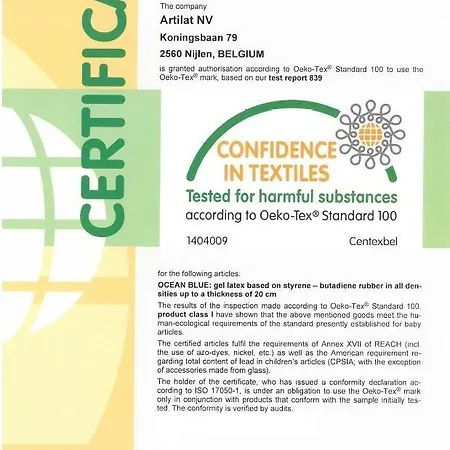 CERTIFICA

The company

Artilat NV

Koningsbaan 79

2560 Nijlen, BELGIUM

is granted authorisation according to Oeko-Tex® Standard 100 to use the Oeko-Tex® mark, based on our test report 839

CONFIDENCE IN TEXTILES

Tested for harmful substances according to Oeko-Tex® Standard 100

1404009

Centexbel

for the following articles:

OCEAN BLUE: gel latex based on styrene – butadiene rubber in all densities up to a thickness of 20 cm

The results of the inspection made according to Oeko-Tex® Standard 100, product class I have shown that the above mentioned goods meet the human-ecological requirements of the standard presently established for baby articles.

The certified articles fulfil the requirements of Annex XVII of REACH (incl. the use of azo-dyes, nickel, etc.) as well as the American requirement regarding total content of lead in children's articles (CPSIA; with the exception of accessories made from glass).

The holder of the certificate, who has issued a conformity declaration according to ISO 17050-1, is under an obligation to use the Oeko-Tex® mark only in conjunction with products that conform with the sample initially tested. The conformity is verified by audits.